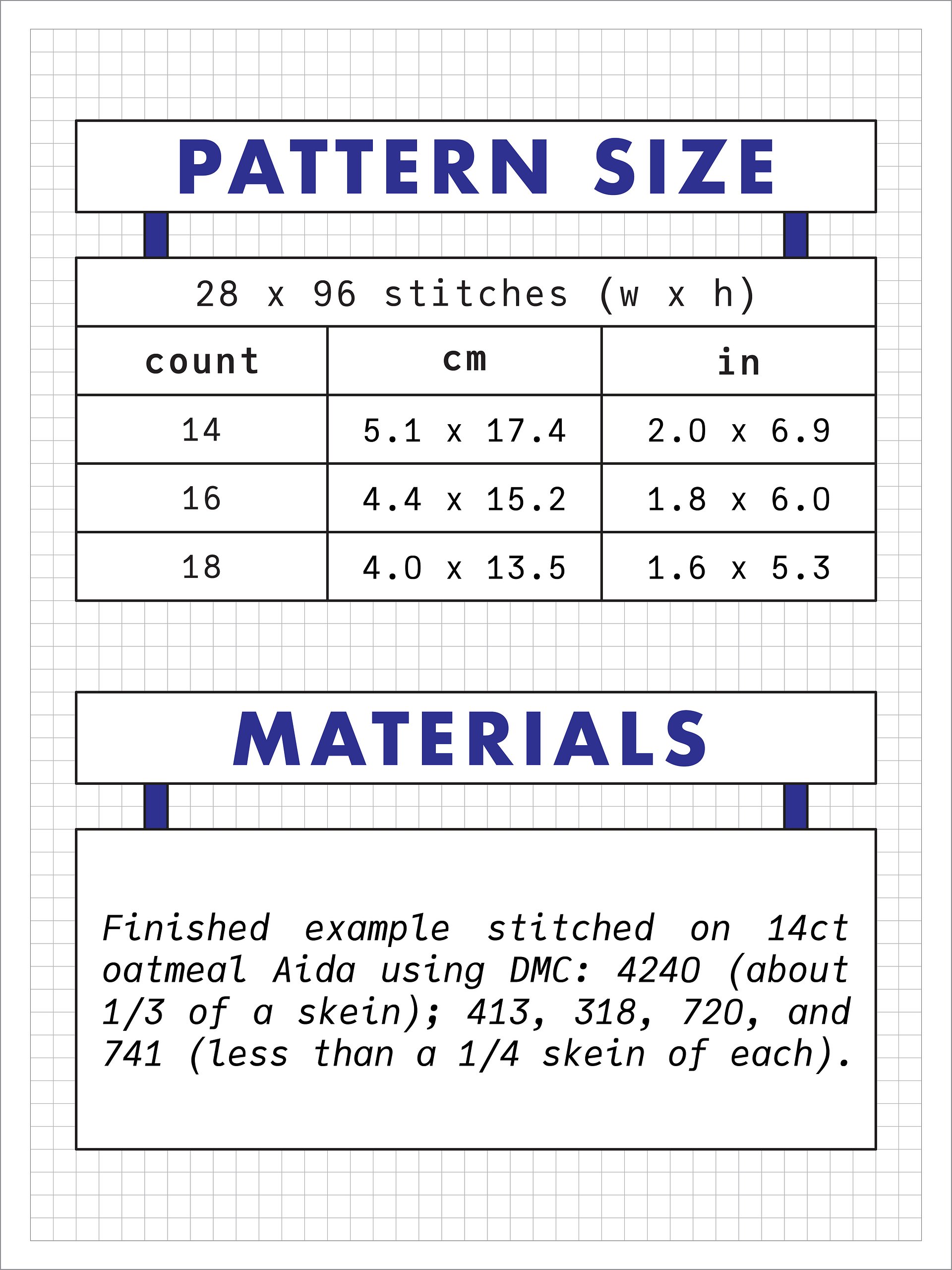 PATTERN SIZE

28 x 96 stitches (w x h)

| count | cm | in |
|---|---|---|
| 14 | 5.1 x 17.4 | 2.0 x 6.9 |
| 16 | 4.4 x 15.2 | 1.8 x 6.0 |
| 18 | 4.0 x 13.5 | 1.6 x 5.3 |

MATERIALS

Finished example stitched on 14ct oatmeal Aida using DMC: 4240 (about 1/3 of a skein); 413, 318, 720, and 741 (less than a 1/4 skein of each).